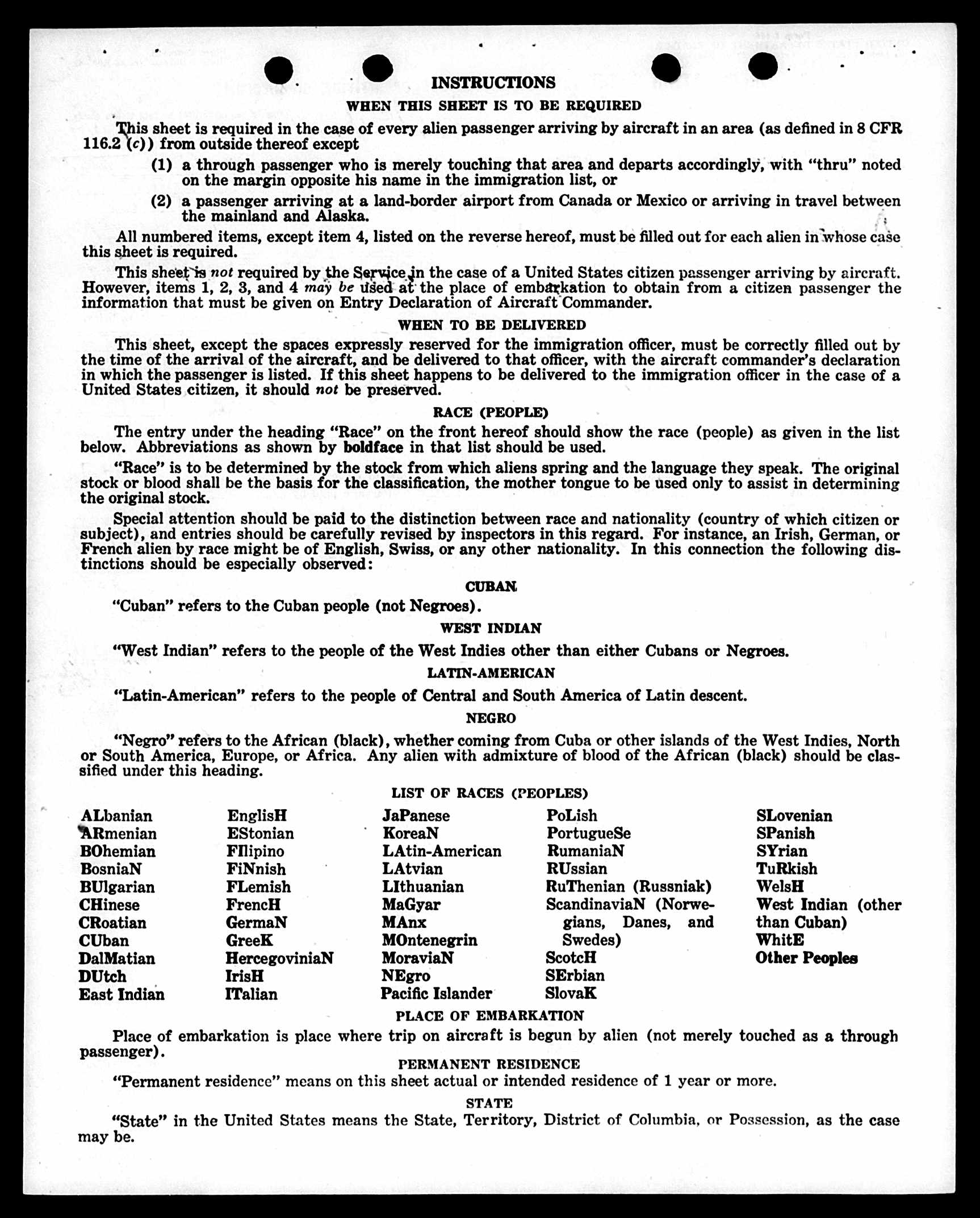 INSTRUCTIONS

WHEN THIS SHEET IS TO BE REQUIRED

This sheet is required in the case of every alien passenger arriving by aircraft in an area (as defined in 8 CFR 116.2 (c)) from outside thereof except

(1) a through passenger who is merely touching that area and departs accordingly, with "thru" noted on the margin opposite his name in the immigration list, or

(2) a passenger arriving at a land-border airport from Canada or Mexico or arriving in travel between the mainland and Alaska.

All numbered items, except item 4, listed on the reverse hereof, must be filled out for each alien in whose case this sheet is required.

This sheet is not required by the Service in the case of a United States citizen passenger arriving by aircraft. However, items 1, 2, 3, and 4 may be used at the place of embarkation to obtain from a citizen passenger the information that must be given on Entry Declaration of Aircraft Commander.

WHEN TO BE DELIVERED

This sheet, except the spaces expressly reserved for the immigration officer, must be correctly filled out by the time of the arrival of the aircraft, and be delivered to that officer, with the aircraft commander's declaration in which the passenger is listed. If this sheet happens to be delivered to the immigration officer in the case of a United States citizen, it should not be preserved.

RACE (PEOPLE)

The entry under the heading "Race" on the front hereof should show the race (people) as given in the list below. Abbreviations as shown by boldface in that list should be used.

"Race" is to be determined by the stock from which aliens spring and the language they speak. The original stock or blood shall be the basis for the classification, the mother tongue to be used only to assist in determining the original stock.

Special attention should be paid to the distinction between race and nationality (country of which citizen or subject), and entries should be carefully revised by inspectors in this regard. For instance, an Irish, German, or French alien by race might be of English, Swiss, or any other nationality. In this connection the following distinctions should be especially observed:

CUBAN

"Cuban" refers to the Cuban people (not Negroes).

WEST INDIAN

"West Indian" refers to the people of the West Indies other than either Cubans or Negroes.

LATIN-AMERICAN

"Latin-American" refers to the people of Central and South America of Latin descent.

NEGRO

"Negro" refers to the African (black), whether coming from Cuba or other islands of the West Indies, North or South America, Europe, or Africa. Any alien with admixture of blood of the African (black) should be classified under this heading.

LIST OF RACES (PEOPLES)

ALbanian
ARmenian
BOhemian
BosniaN
BUlgarian
CHinese
CRoatian
CUban
DalMatian
DUtch
East Indian

EnglisH
EStonian
FIlipino
FiNnish
FLemish
FrencH
GermaN
GreeK
HercegoviniaN
IrisH
ITalian

JaPanese
KoreaN
LAtin-American
LAtvian
LIthuanian
MaGyar
MAnx
MOntenegrin
MoraviaN
NEgro
Pacific Islander

PoLish
PortugueSe
RumaniaN
RUssian
RuThenian (Russniak)
ScandinaviaN (Norwegians, Danes, and Swedes)
ScotcH
SErbian
SlovaK

SLovenian
SPanish
SYrian
TuRkish
WelsH
West Indian (other than Cuban)
WhitE
Other Peoples

PLACE OF EMBARKATION

Place of embarkation is place where trip on aircraft is begun by alien (not merely touched as a through passenger).

PERMANENT RESIDENCE

"Permanent residence" means on this sheet actual or intended residence of 1 year or more.

STATE

"State" in the United States means the State, Territory, District of Columbia, or Possession, as the case may be.